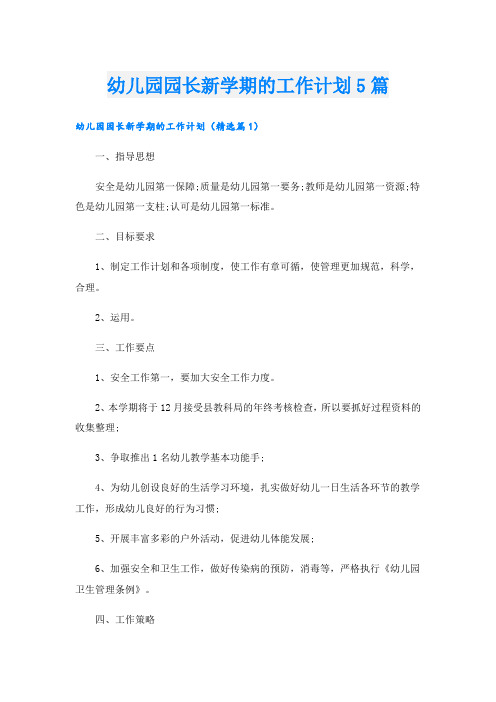 幼儿园园长新学期的工作计划5篇

幼儿园园长新学期的工作计划（精选篇1）

一、指导思想

安全是幼儿园第一保障;质量是幼儿园第一要务;教师是幼儿园第一资源;特色是幼儿园第一支柱;认可是幼儿园第一标准。

二、目标要求

1、制定工作计划和各项制度，使工作有章可循，使管理更加规范，科学，合理。

2、运用。

三、工作要点

1、安全工作第一，要加大安全工作力度。

2、本学期将于12月接受县教科局的年终考核检查，所以要抓好过程资料的收集整理;

3、争取推出1名幼儿教学基本功能手;

4、为幼儿创设良好的生活学习环境，扎实做好幼儿一日生活各环节的教学工作，形成幼儿良好的行为习惯;

5、开展丰富多彩的户外活动，促进幼儿体能发展;

6、加强安全和卫生工作，做好传染病的预防，消毒等，严格执行《幼儿园卫生管理条例》。

四、工作策略